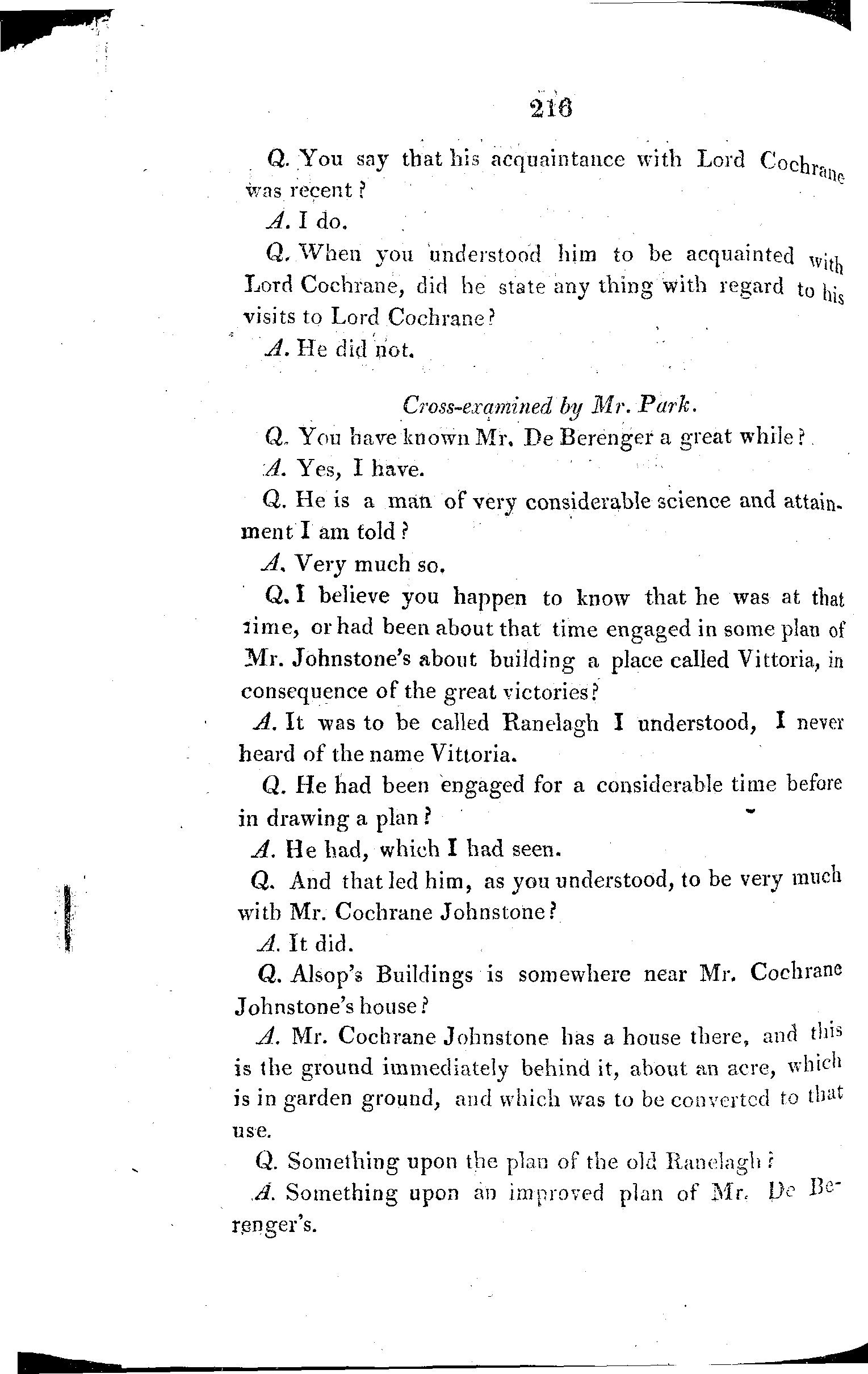 216

Q. You say that his acquaintance with Lord Cochrane was recent?

A. I do.

Q. When you understood him to be acquainted with Lord Cochrane, did he state any thing with regard to his visits to Lord Cochrane?

A. He did not.

Cross-examined by Mr. Park.

Q. You have known Mr. De Berenger a great while?

A. Yes, I have.

Q. He is a man of very considerable science and attainment I am told?

A. Very much so.

Q. I believe you happen to know that he was at that time, or had been about that time engaged in some plan of Mr. Johnstone's about building a place called Vittoria, in consequence of the great victories?

A. It was to be called Ranelagh I understood, I never heard of the name Vittoria.

Q. He had been engaged for a considerable time before in drawing a plan?

A. He had, which I had seen.

Q. And that led him, as you understood, to be very much with Mr. Cochrane Johnstone?

A. It did.

Q. Alsop's Buildings is somewhere near Mr. Cochrane Johnstone's house?

A. Mr. Cochrane Johnstone has a house there, and this is the ground immediately behind it, about an acre, which is in garden ground, and which was to be converted to that use.

Q. Something upon the plan of the old Ranelagh?

A. Something upon an improved plan of Mr. De Berenger's.